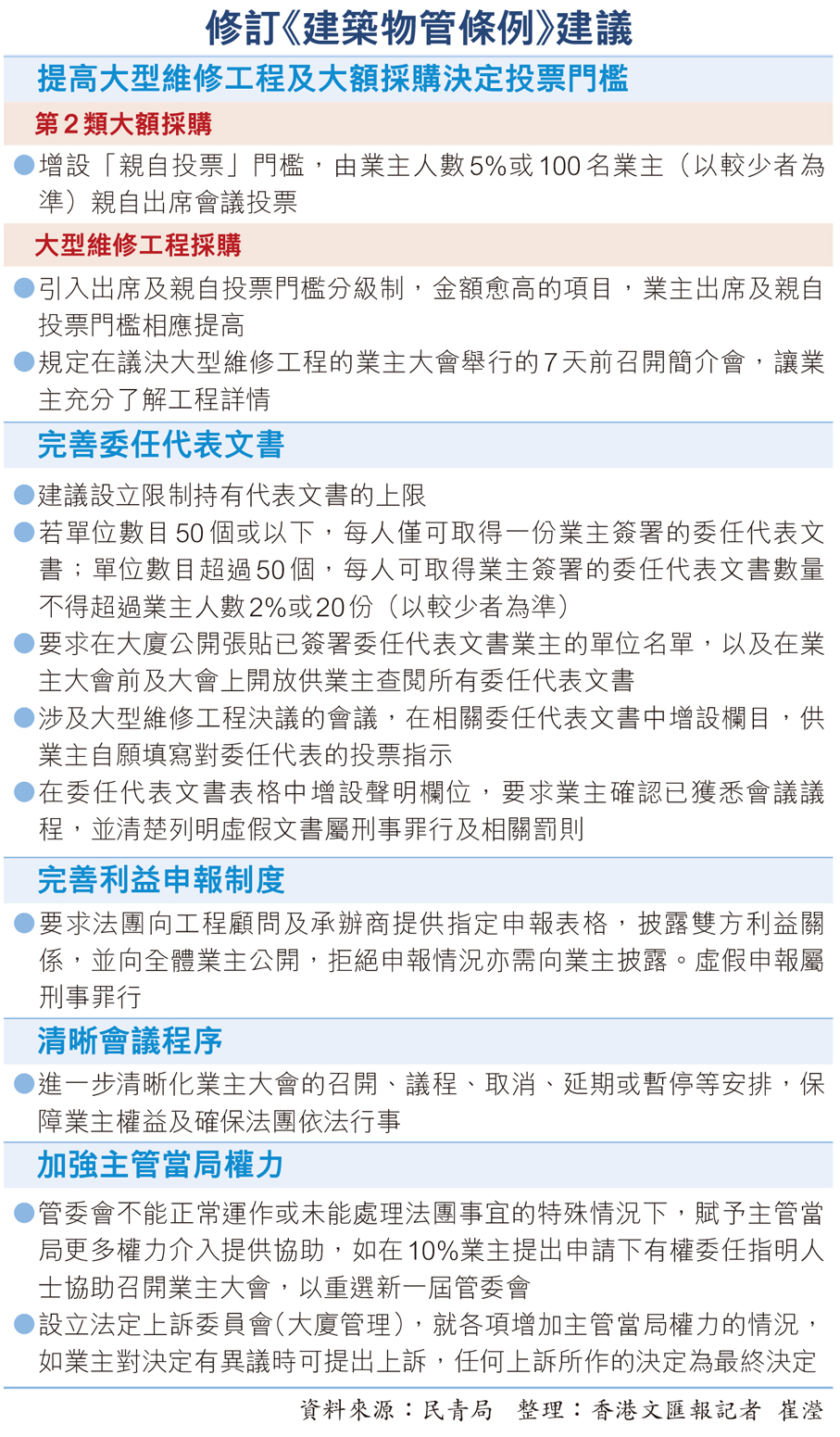 修訂《建築物管條例》建議

提高大型維修工程及大額採購決定投票門檻

第2類大額採購

●增設「親自投票」門檻，由業主人數5%或100名業主（以較少者為準）親自出席會議投票

大型維修工程採購

●引入出席及親自投票門檻分級制，金額愈高的項目，業主出席及親自投票門檻相應提高

●規定在議決大型維修工程的業主大會舉行的7天前召開簡介會，讓業主充分了解工程詳情

完善委任代表文書

●建議設立限制持有代表文書的上限

●若單位數目50個或以下，每人僅可取得一份業主簽署的委任代表文書；單位數目超過50個，每人可取得業主簽署的委任代表文書數量不得超過業主人數2%或20份（以較少者為準）

●要求在大廈公開張貼已簽署委任代表文書業主的單位名單，以及在業主大會前及大會上開放供業主查閱所有委任代表文書

●涉及大型維修工程決議的會議，在相關委任代表文書中增設欄目，供業主自願填寫對委任代表的投票指示

●在委任代表文書表格中增設聲明欄位，要求業主確認已獲悉會議議程，並清楚列明虛假文書屬刑事罪行及相關罰則

完善利益申報制度

●要求法團向工程顧問及承辦商提供指定申報表格，披露雙方利益關係，並向全體業主公開，拒絕申報情況亦需向業主披露。虛假申報屬刑事罪行

清晰會議程序

●進一步清晰化業主大會的召開、議程、取消、延期或暫停等安排，保障業主權益及確保法團依法行事

加強主管當局權力

●管委會不能正常運作或未能處理法團事宜的特殊情況下，賦予主管當局更多權力介入提供協助，如在10%業主提出申請下有權委任指明人士協助召開業主大會，以重選新一屆管委會

●設立法定上訴委員會(大廈管理)，就各項增加主管當局權力的情況，如業主對決定有異議時可提出上訴，任何上訴所作的決定為最終決定

資料來源：民青局　整理：香港文匯報記者 崔瀅